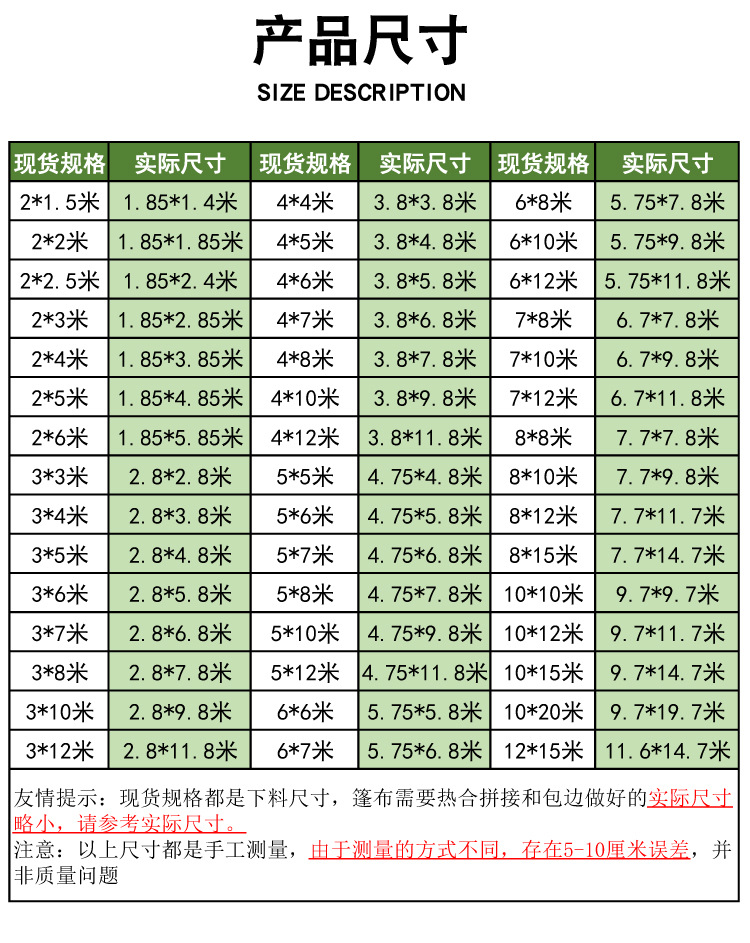 产品尺寸

SIZE DESCRIPTION

| 现货规格 | 实际尺寸 | 现货规格 | 实际尺寸 | 现货规格 | 实际尺寸 |
|---|---|---|---|---|---|
| 2*1.5米 | 1.85*1.4米 | 4*4米 | 3.8*3.8米 | 6*8米 | 5.75*7.8米 |
| 2*2米 | 1.85*1.85米 | 4*5米 | 3.8*4.8米 | 6*10米 | 5.75*9.8米 |
| 2*2.5米 | 1.85*2.4米 | 4*6米 | 3.8*5.8米 | 6*12米 | 5.75*11.8米 |
| 2*3米 | 1.85*2.85米 | 4*7米 | 3.8*6.8米 | 7*8米 | 6.7*7.8米 |
| 2*4米 | 1.85*3.85米 | 4*8米 | 3.8*7.8米 | 7*10米 | 6.7*9.8米 |
| 2*5米 | 1.85*4.85米 | 4*10米 | 3.8*9.8米 | 7*12米 | 6.7*11.8米 |
| 2*6米 | 1.85*5.85米 | 4*12米 | 3.8*11.8米 | 8*8米 | 7.7*7.8米 |
| 3*3米 | 2.8*2.8米 | 5*5米 | 4.75*4.8米 | 8*10米 | 7.7*9.8米 |
| 3*4米 | 2.8*3.8米 | 5*6米 | 4.75*5.8米 | 8*12米 | 7.7*11.7米 |
| 3*5米 | 2.8*4.8米 | 5*7米 | 4.75*6.8米 | 8*15米 | 7.7*14.7米 |
| 3*6米 | 2.8*5.8米 | 5*8米 | 4.75*7.8米 | 10*10米 | 9.7*9.7米 |
| 3*7米 | 2.8*6.8米 | 5*10米 | 4.75*9.8米 | 10*12米 | 9.7*11.7米 |
| 3*8米 | 2.8*7.8米 | 5*12米 | 4.75*11.8米 | 10*15米 | 9.7*14.7米 |
| 3*10米 | 2.8*9.8米 | 6*6米 | 5.75*5.8米 | 10*20米 | 9.7*19.7米 |
| 3*12米 | 2.8*11.8米 | 6*7米 | 5.75*6.8米 | 12*15米 | 11.6*14.7米 |

友情提示：现货规格都是下料尺寸，篷布需要热合拼接和包边做好的实际尺寸略小，请参考实际尺寸。

注意：以上尺寸都是手工测量，由于测量的方式不同，存在5-10厘米误差，并非质量问题